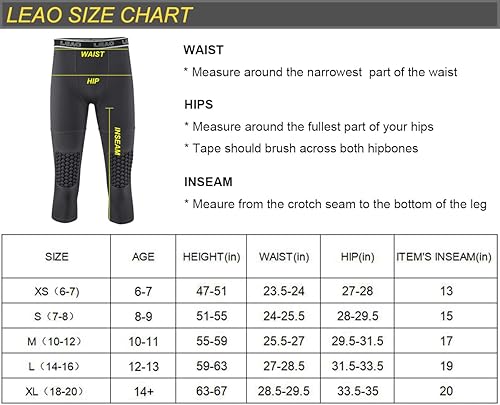 LEAO SIZE CHART

LEAO LEAO

WAIST

HIP

INSEAM

WAIST

* Measure around the narrowest part of the waist

HIPS

* Measure around the fullest part of your hips

* Tape should brush across both hipbones

INSEAM

* Meaure from the crotch seam to the bottom of the leg

| SIZE | AGE | HEIGHT(in) | WAIST(in) | HIP(in) | ITEM'S INSEAM(in) |
|---|---|---|---|---|---|
| XS（6-7） | 6-7 | 47-51 | 23.5-24 | 27-28 | 13 |
| S（7-8） | 8-9 | 51-55 | 24-25.5 | 28-29.5 | 15 |
| M（10-12） | 10-11 | 55-59 | 25.5-27 | 29.5-31.5 | 17 |
| L（14-16） | 12-13 | 59-63 | 27-28.5 | 31.5-33.5 | 19 |
| XL（18-20） | 14+ | 63-67 | 28.5-29.5 | 33.5-35 | 20 |